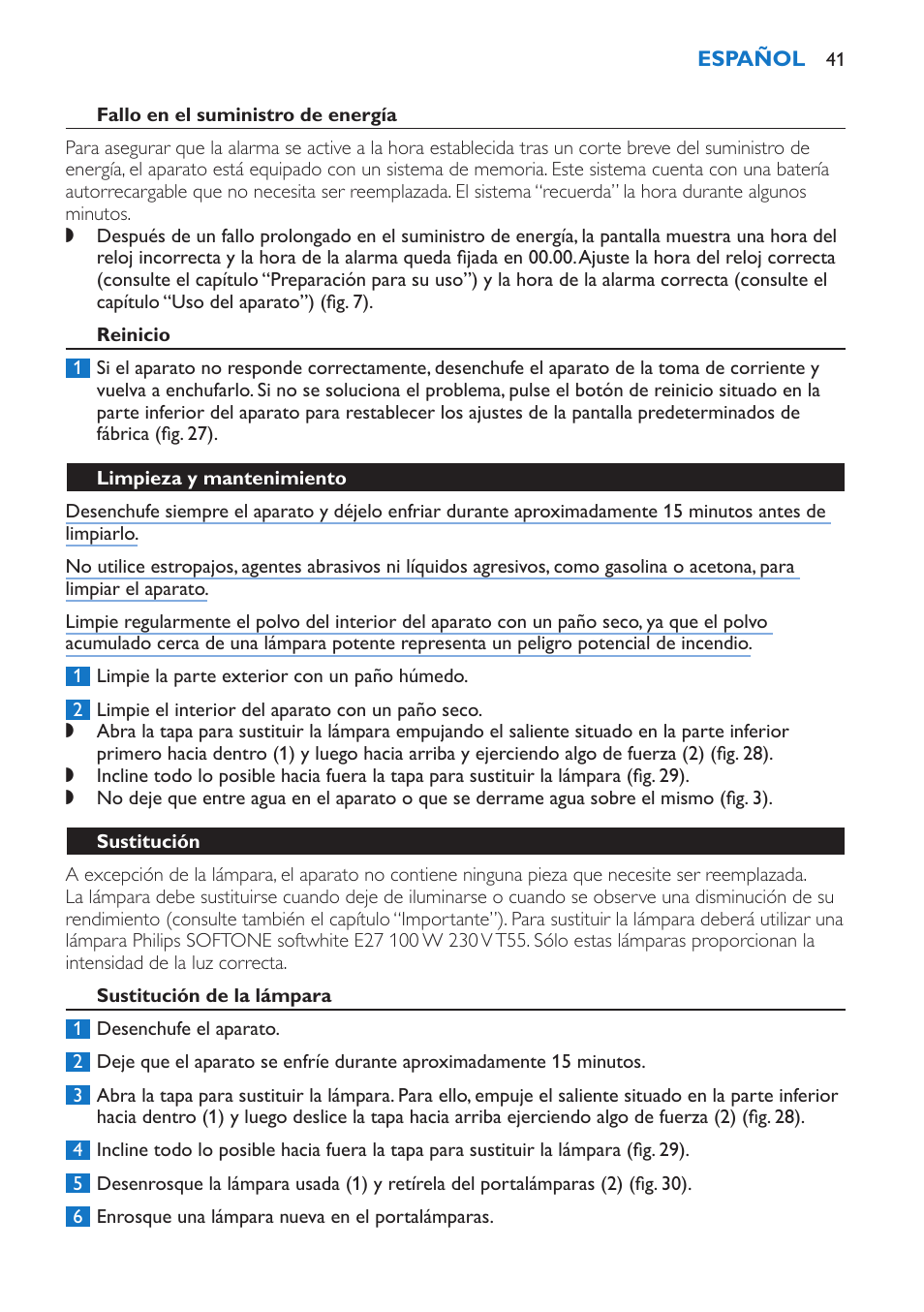 ESPAÑOL 41

Fallo en el suministro de energía

Para asegurar que la alarma se active a la hora establecida tras un corte breve del suministro de energía, el aparato está equipado con un sistema de memoria. Este sistema cuenta con una batería autorrecargable que no necesita ser reemplazada. El sistema “recuerda” la hora durante algunos minutos.

◗ Después de un fallo prolongado en el suministro de energía, la pantalla muestra una hora del reloj incorrecta y la hora de la alarma queda fijada en 00.00. Ajuste la hora del reloj correcta (consulte el capítulo “Preparación para su uso”) y la hora de la alarma correcta (consulte el capítulo “Uso del aparato”) (fig. 7).

Reinicio

1 Si el aparato no responde correctamente, desenchufe el aparato de la toma de corriente y vuelva a enchufarlo. Si no se soluciona el problema, pulse el botón de reinicio situado en la parte inferior del aparato para restablecer los ajustes de la pantalla predeterminados de fábrica (fig. 27).

Limpieza y mantenimiento

Desenchufe siempre el aparato y déjelo enfriar durante aproximadamente 15 minutos antes de limpiarlo.

No utilice estropajos, agentes abrasivos ni líquidos agresivos, como gasolina o acetona, para limpiar el aparato.

Limpie regularmente el polvo del interior del aparato con un paño seco, ya que el polvo acumulado cerca de una lámpara potente representa un peligro potencial de incendio.

1 Limpie la parte exterior con un paño húmedo.

2 Limpie el interior del aparato con un paño seco.
◗ Abra la tapa para sustituir la lámpara empujando el saliente situado en la parte inferior primero hacia dentro (1) y luego hacia arriba y ejerciendo algo de fuerza (2) (fig. 28).
◗ Incline todo lo posible hacia fuera la tapa para sustituir la lámpara (fig. 29).
◗ No deje que entre agua en el aparato o que se derrame agua sobre el mismo (fig. 3).

Sustitución

A excepción de la lámpara, el aparato no contiene ninguna pieza que necesite ser reemplazada. La lámpara debe sustituirse cuando deje de iluminarse o cuando se observe una disminución de su rendimiento (consulte también el capítulo “Importante”). Para sustituir la lámpara deberá utilizar una lámpara Philips SOFTONE softwhite E27 100 W 230 V T55. Sólo estas lámparas proporcionan la intensidad de la luz correcta.

Sustitución de la lámpara

1 Desenchufe el aparato.

2 Deje que el aparato se enfríe durante aproximadamente 15 minutos.

3 Abra la tapa para sustituir la lámpara. Para ello, empuje el saliente situado en la parte inferior hacia dentro (1) y luego deslice la tapa hacia arriba ejerciendo algo de fuerza (2) (fig. 28).

4 Incline todo lo posible hacia fuera la tapa para sustituir la lámpara (fig. 29).

5 Desenrosque la lámpara usada (1) y retírela del portalámparas (2) (fig. 30).

6 Enrosque una lámpara nueva en el portalámparas.